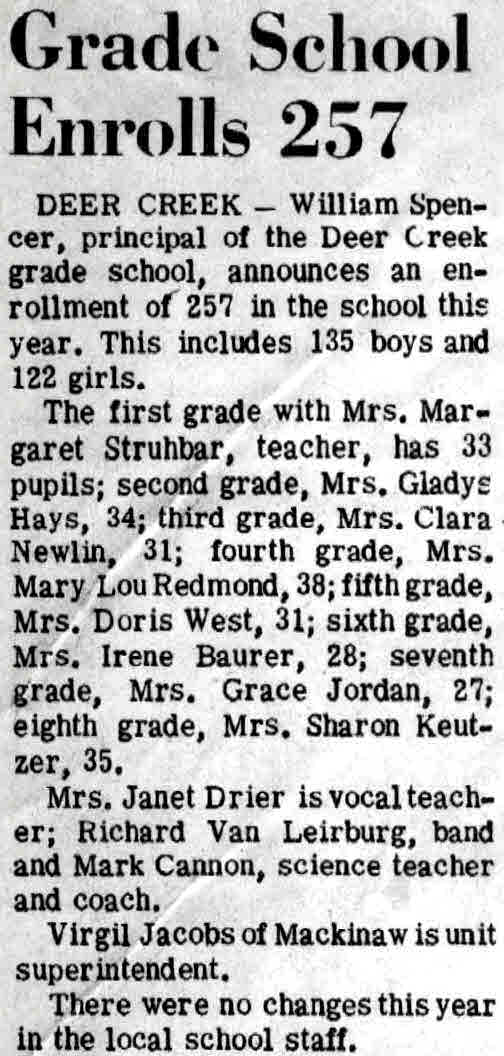 Grade School Enrolls 257

DEER CREEK — William Spencer, principal of the Deer Creek grade school, announces an enrollment of 257 in the school this year. This includes 135 boys and 122 girls.

The first grade with Mrs. Margaret Struhbar, teacher, has 33 pupils; second grade, Mrs. Gladys Hays, 34; third grade, Mrs. Clara Newlin, 31; fourth grade, Mrs. Mary Lou Redmond, 38; fifth grade, Mrs. Doris West, 31; sixth grade, Mrs. Irene Baurer, 28; seventh grade, Mrs. Grace Jordan, 27; eighth grade, Mrs. Sharon Keutzer, 35.

Mrs. Janet Drier is vocal teacher; Richard Van Leirburg, band and Mark Cannon, science teacher and coach.

Virgil Jacobs of Mackinaw is unit superintendent.

There were no changes this year in the local school staff.